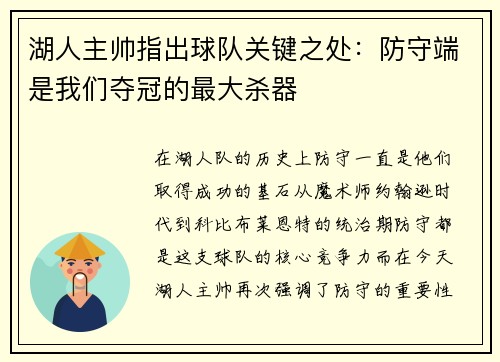 湖人主帅指出球队关键之处：防守端是我们夺冠的最大杀器

在湖人队的历史上防守一直是他们取得成功的基石从魔术师约翰逊时代到科比布莱恩特的统治期防守都是这支球队的核心竞争力而在今天湖人主帅再次强调了防守的重要性